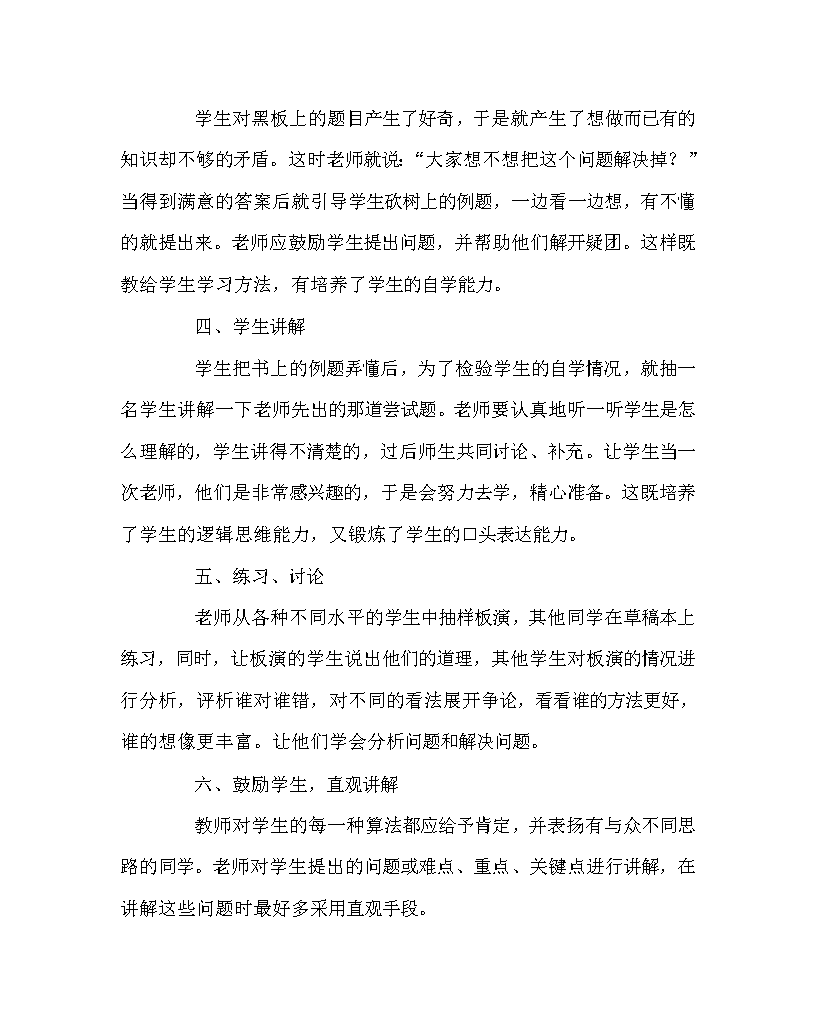 学生对黑板上的题目产生了好奇，于是就产生了想做而已有的知识却不够的矛盾。这时老师就说：“大家想不想把这个问题解决掉？”当得到满意的答案后就引导学生砍树上的例题，一边看一边想，有不懂的就提出来。老师应鼓励学生提出问题，并帮助他们解开疑团。这样既教给学生学习方法，有培养了学生的自学能力。

四、学生讲解

学生把书上的例题弄懂后，为了检验学生的自学情况，就抽一名学生讲解一下老师先出的那道尝试题。老师要认真地听一听学生是怎么理解的，学生讲得不清楚的，过后师生共同讨论、补充。让学生当一次老师，他们是非常感兴趣的，于是会努力去学，精心准备。这既培养了学生的逻辑思维能力，又锻炼了学生的口头表达能力。

五、练习、讨论

老师从各种不同水平的学生中抽样板演，其他同学在草稿本上练习，同时，让板演的学生说出他们的道理，其他学生对板演的情况进行分析，评析谁对谁错，对不同的看法展开争论，看看谁的方法更好，谁的想像更丰富。让他们学会分析问题和解决问题。

六、鼓励学生，直观讲解

教师对学生的每一种算法都应给予肯定，并表扬有与众不同思路的同学。老师对学生提出的问题或难点、重点、关键点进行讲解，在讲解这些问题时最好多采用直观手段。